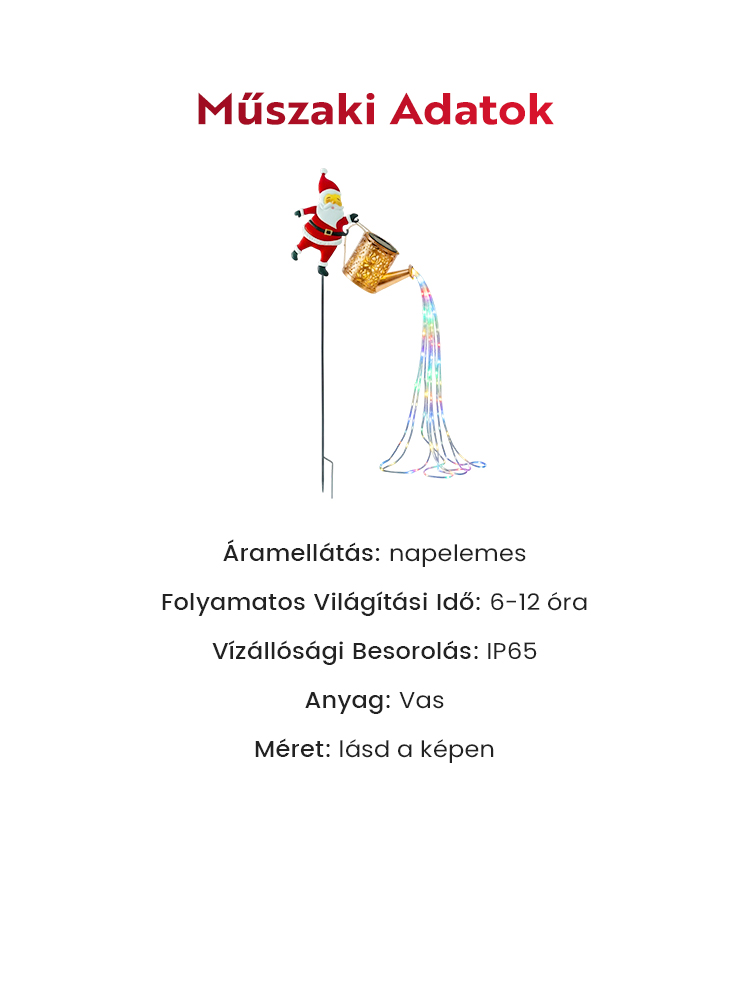 Műszaki Adatok

Áramellátás: napelemes

Folyamatos Világítási Idő: 6-12 óra

Vízállósági Besorolás: IP65

Anyag: Vas

Méret: lásd a képen